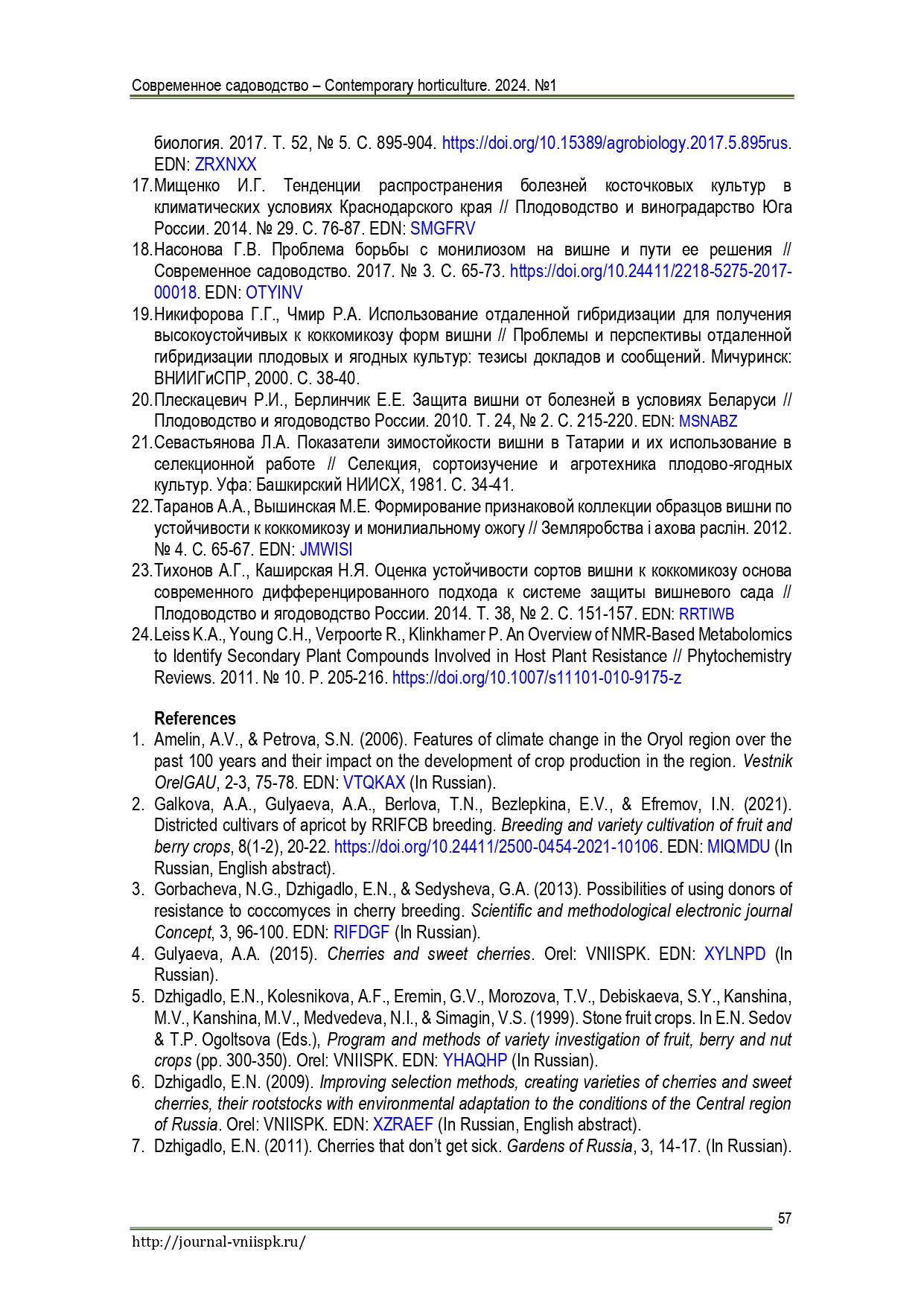 Современное садоводство – Contemporary horticulture. 2024. №1

биология. 2017. Т. 52, № 5. С. 895-904. https://doi.org/10.15389/agrobiology.2017.5.895rus. EDN: ZRXNXX

17.Мищенко И.Г. Тенденции распространения болезней косточковых культур в климатических условиях Краснодарского края // Плодоводство и виноградарство Юга России. 2014. № 29. С. 76-87. EDN: SMGFRV

18.Насонова Г.В. Проблема борьбы с монилиозом на вишне и пути ее решения // Современное садоводство. 2017. № 3. С. 65-73. https://doi.org/10.24411/2218-5275-2017-00018. EDN: OTYINV

19.Никифорова Г.Г., Чмир Р.А. Использование отдаленной гибридизации для получения высокоустойчивых к коккомикозу форм вишни // Проблемы и перспективы отдаленной гибридизации плодовых и ягодных культур: тезисы докладов и сообщений. Мичуринск: ВНИИГиСПР, 2000. С. 38-40.

20.Плескацевич Р.И., Берлинчик Е.Е. Защита вишни от болезней в условиях Беларуси // Плодоводство и ягодоводство России. 2010. Т. 24, № 2. С. 215-220. EDN: MSNABZ

21.Севастьянова Л.А. Показатели зимостойкости вишни в Татарии и их использование в селекционной работе // Селекция, сортоизучение и агротехника плодово-ягодных культур. Уфа: Башкирский НИИСХ, 1981. С. 34-41.

22.Таранов А.А., Вышинская М.Е. Формирование признаковой коллекции образцов вишни по устойчивости к коккомикозу и монилиальному ожогу // Земляробства і ахова раслін. 2012. № 4. С. 65-67. EDN: JMWISI

23.Тихонов А.Г., Каширская Н.Я. Оценка устойчивости сортов вишни к коккомикозу основа современного дифференцированного подхода к системе защиты вишневого сада // Плодоводство и ягодоводство России. 2014. Т. 38, № 2. С. 151-157. EDN: RRTIWB

24.Leiss K.A., Young C.H., Verpoorte R., Klinkhamer P. An Overview of NMR-Based Metabolomics to Identify Secondary Plant Compounds Involved in Host Plant Resistance // Phytochemistry Reviews. 2011. № 10. P. 205-216. https://doi.org/10.1007/s11101-010-9175-z

References

1. Amelin, A.V., & Petrova, S.N. (2006). Features of climate change in the Oryol region over the past 100 years and their impact on the development of crop production in the region. Vestnik OrelGAU, 2-3, 75-78. EDN: VTQKAX (In Russian).

2. Galkova, A.A., Gulyaeva, A.A., Berlova, T.N., Bezlepkina, E.V., & Efremov, I.N. (2021). Districted cultivars of apricot by RRIFCB breeding. Breeding and variety cultivation of fruit and berry crops, 8(1-2), 20-22. https://doi.org/10.24411/2500-0454-2021-10106. EDN: MIQMDU (In Russian, English abstract).

3. Gorbacheva, N.G., Dzhigadlo, E.N., & Sedysheva, G.A. (2013). Possibilities of using donors of resistance to coccomyces in cherry breeding. Scientific and methodological electronic journal Concept, 3, 96-100. EDN: RIFDGF (In Russian).

4. Gulyaeva, A.A. (2015). Cherries and sweet cherries. Orel: VNIISPK. EDN: XYLNPD (In Russian).

5. Dzhigadlo, E.N., Kolesnikova, A.F., Eremin, G.V., Morozova, T.V., Debiskaeva, S.Y., Kanshina, M.V., Kanshina, M.V., Medvedeva, N.I., & Simagin, V.S. (1999). Stone fruit crops. In E.N. Sedov & T.P. Ogoltsova (Eds.), Program and methods of variety investigation of fruit, berry and nut crops (pp. 300-350). Orel: VNIISPK. EDN: YHAQHP (In Russian).

6. Dzhigadlo, E.N. (2009). Improving selection methods, creating varieties of cherries and sweet cherries, their rootstocks with environmental adaptation to the conditions of the Central region of Russia. Orel: VNIISPK. EDN: XZRAEF (In Russian, English abstract).

7. Dzhigadlo, E.N. (2011). Cherries that don't get sick. Gardens of Russia, 3, 14-17. (In Russian).

57

http://journal-vniispk.ru/